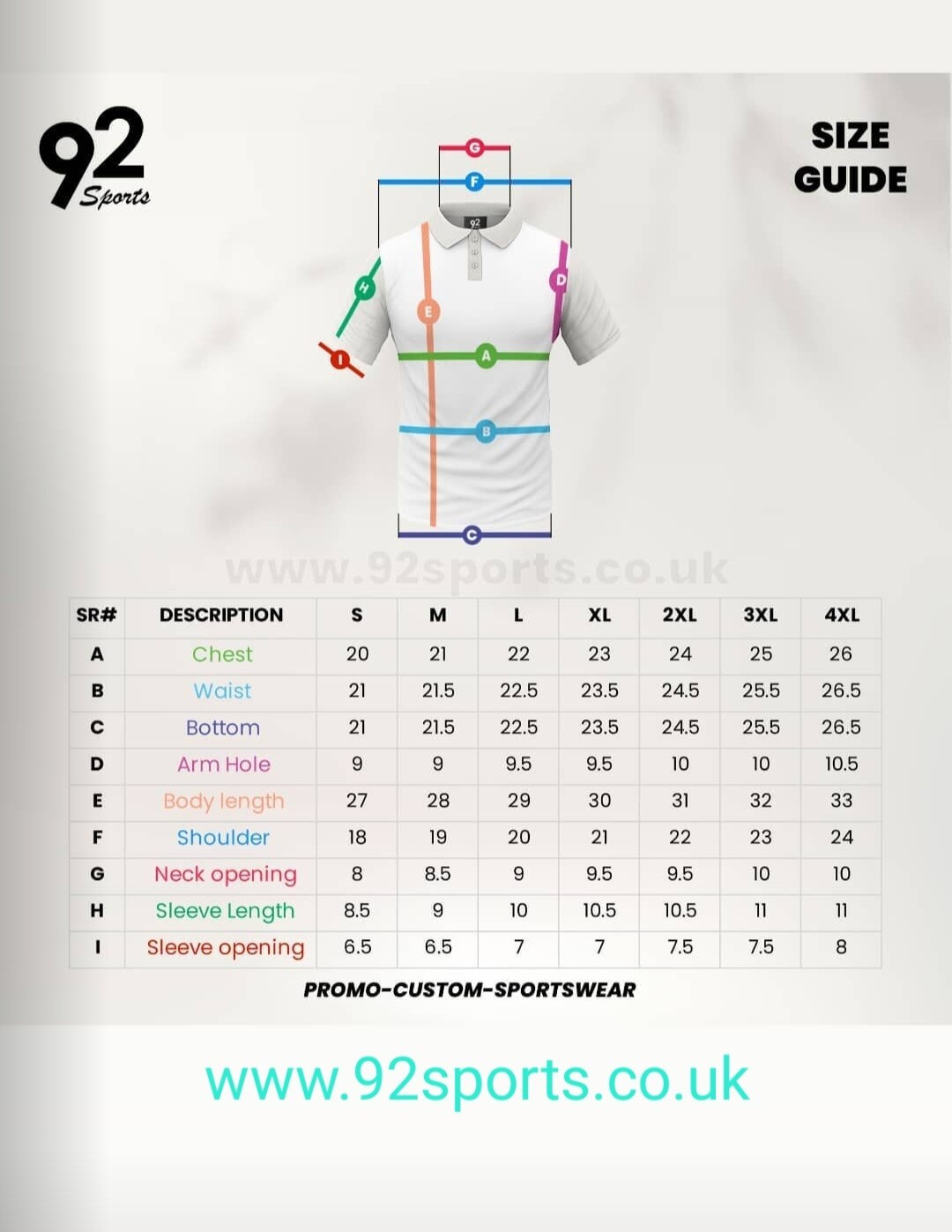 92 Sports

SIZE GUIDE

G
F
92
H
D
E
I
A
B
C

www.92sports.co.uk

| SR# | DESCRIPTION | S | M | L | XL | 2XL | 3XL | 4XL |
|---|---|---|---|---|---|---|---|---|
| A | Chest | 20 | 21 | 22 | 23 | 24 | 25 | 26 |
| B | Waist | 21 | 21.5 | 22.5 | 23.5 | 24.5 | 25.5 | 26.5 |
| C | Bottom | 21 | 21.5 | 22.5 | 23.5 | 24.5 | 25.5 | 26.5 |
| D | Arm Hole | 9 | 9 | 9.5 | 9.5 | 10 | 10 | 10.5 |
| E | Body length | 27 | 28 | 29 | 30 | 31 | 32 | 33 |
| F | Shoulder | 18 | 19 | 20 | 21 | 22 | 23 | 24 |
| G | Neck opening | 8 | 8.5 | 9 | 9.5 | 9.5 | 10 | 10 |
| H | Sleeve Length | 8.5 | 9 | 10 | 10.5 | 10.5 | 11 | 11 |
| I | Sleeve opening | 6.5 | 6.5 | 7 | 7 | 7.5 | 7.5 | 8 |

PROMO-CUSTOM-SPORTSWEAR

www.92sports.co.uk